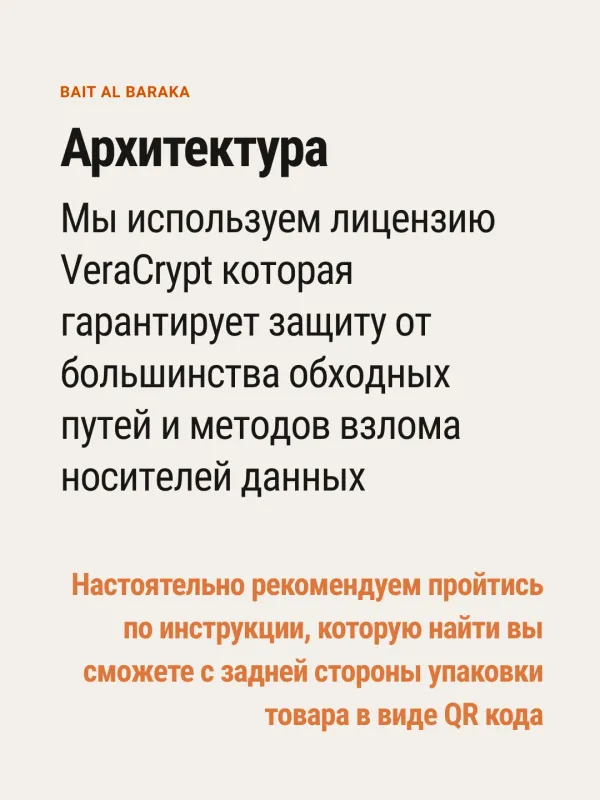 BAIT AL BARAKA

Архитектура

Мы используем лицензию VeraCrypt которая гарантирует защиту от большинства обходных путей и методов взлома носителей данных

Настоятельно рекомендуем пройтись по инструкции, которую найти вы сможете с задней стороны упаковки товара в виде QR кода